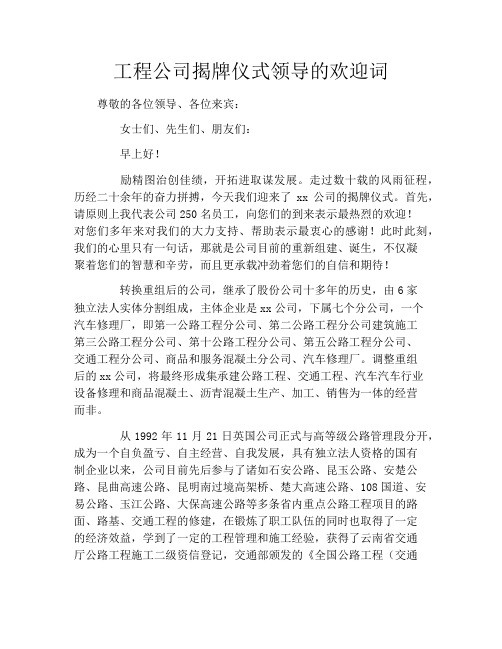 工程公司揭牌仪式领导的欢迎词

尊敬的各位领导、各位来宾：

女士们、先生们、朋友们：

早上好！

励精图治创佳绩，开拓进取谋发展。走过数十载的风雨征程，历经二十余年的奋力拼搏，今天我们迎来了 xx 公司的揭牌仪式。首先，请原则上我代表公司 250 名员工，向您们的到来表示最热烈的欢迎！对您们多年来对我们的大力支持、帮助表示最衷心的感谢！此时此刻，我们的心里只有一句话，那就是公司目前的重新组建、诞生，不仅凝聚着您们的智慧和辛劳，而且更承载冲劲着您们的自信和期待！

转换重组后的公司，继承了股份公司十多年的历史，由 6 家独立法人实体分割组成，主体企业是 xx 公司，下属七个分公司，一个汽车修理厂，即第一公路工程分公司、第二公路工程分公司建筑施工第三公路工程分公司、第十公路工程分公司、第五公路工程分公司、交通工程分公司、商品和服务混凝土分公司、汽车修理厂。调整重组后的 xx 公司，将最终形成集承建公路工程、交通工程、汽车汽车行业设备修理和商品混凝土、沥青混凝土生产、加工、销售为一体的经营而非。

从 1992 年 11 月 21 日英国公司正式与高等级公路管理段分开，成为一个自负盈亏、自主经营、自我发展，具有独立法人资格的国有制企业以来，公司目前先后参与了诸如石安公路、昆玉公路、安楚公路、昆曲高速公路、昆明南过境高架桥、楚大高速公路、108 国道、安易公路、玉江公路、大保高速公路等多条省内重点公路工程项目的路面、路基、交通工程的修建，在锻炼了职工队伍的同时也取得了一定的经济效益，学到了一定的工程管理和施工经验，获得了云南省交通厅公路工程施工二级资信登记，交通部颁发的《全国公路工程（交通